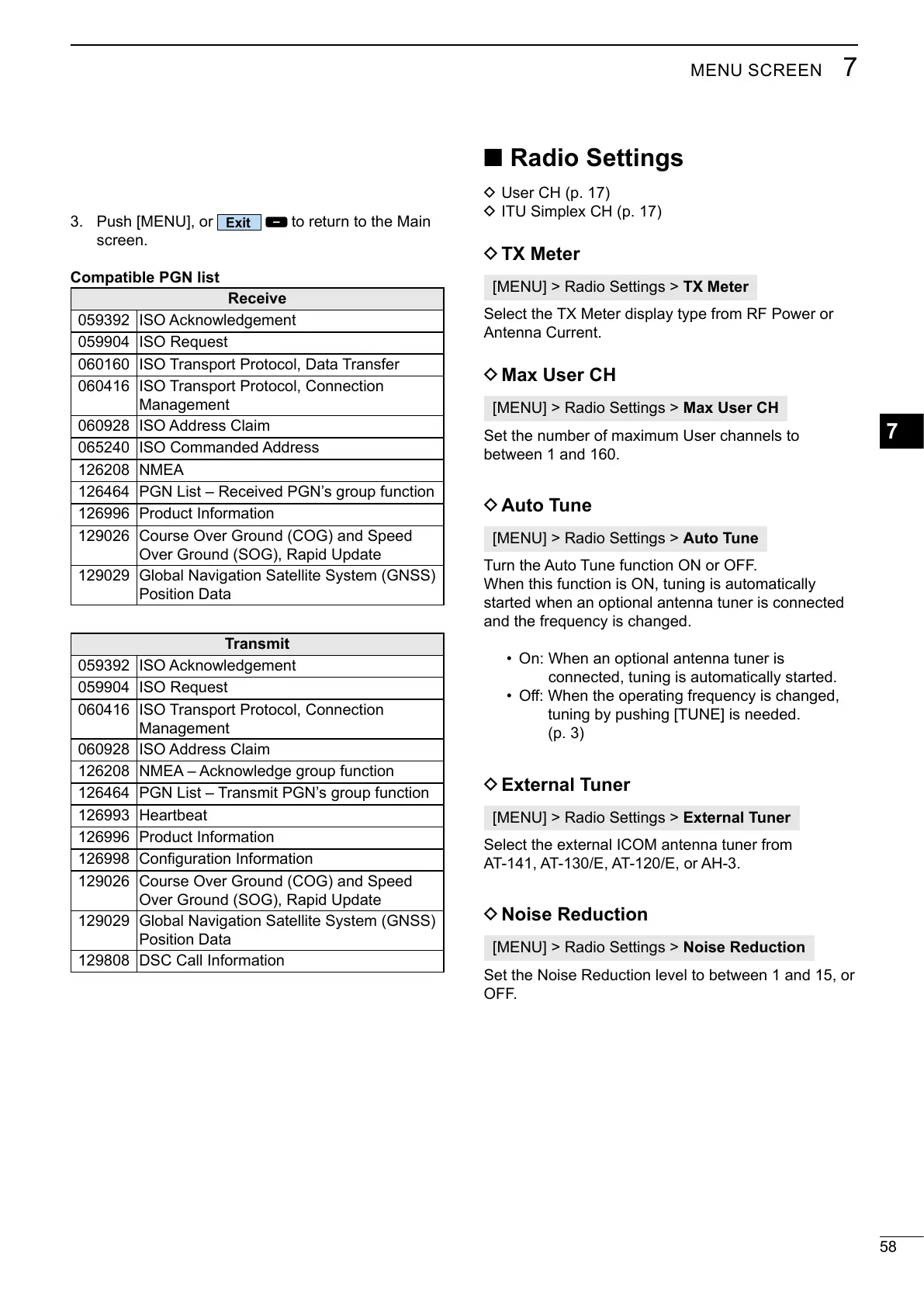 MENU SCREEN 7

3. Push [MENU], or Exit to return to the Main screen.

Compatible PGN list

| Receive | |
|---|---|
| 059392 | ISO Acknowledgement |
| 059904 | ISO Request |
| 060160 | ISO Transport Protocol, Data Transfer |
| 060416 | ISO Transport Protocol, Connection Management |
| 060928 | ISO Address Claim |
| 065240 | ISO Commanded Address |
| 126208 | NMEA |
| 126464 | PGN List – Received PGN's group function |
| 126996 | Product Information |
| 129026 | Course Over Ground (COG) and Speed Over Ground (SOG), Rapid Update |
| 129029 | Global Navigation Satellite System (GNSS) Position Data |

| Transmit | |
|---|---|
| 059392 | ISO Acknowledgement |
| 059904 | ISO Request |
| 060416 | ISO Transport Protocol, Connection Management |
| 060928 | ISO Address Claim |
| 126208 | NMEA – Acknowledge group function |
| 126464 | PGN List – Transmit PGN's group function |
| 126993 | Heartbeat |
| 126996 | Product Information |
| 126998 | Configuration Information |
| 129026 | Course Over Ground (COG) and Speed Over Ground (SOG), Rapid Update |
| 129029 | Global Navigation Satellite System (GNSS) Position Data |
| 129808 | DSC Call Information |

■ Radio Settings

◇ User CH (p. 17)
◇ ITU Simplex CH (p. 17)

◇ TX Meter

[MENU] > Radio Settings > TX Meter

Select the TX Meter display type from RF Power or Antenna Current.

◇ Max User CH

[MENU] > Radio Settings > Max User CH

Set the number of maximum User channels to between 1 and 160.

◇ Auto Tune

[MENU] > Radio Settings > Auto Tune

Turn the Auto Tune function ON or OFF.
When this function is ON, tuning is automatically started when an optional antenna tuner is connected and the frequency is changed.

• On: When an optional antenna tuner is connected, tuning is automatically started.
• Off: When the operating frequency is changed, tuning by pushing [TUNE] is needed. (p. 3)

◇ External Tuner

[MENU] > Radio Settings > External Tuner

Select the external ICOM antenna tuner from AT-141, AT-130/E, AT-120/E, or AH-3.

◇ Noise Reduction

[MENU] > Radio Settings > Noise Reduction

Set the Noise Reduction level to between 1 and 15, or OFF.

7

58